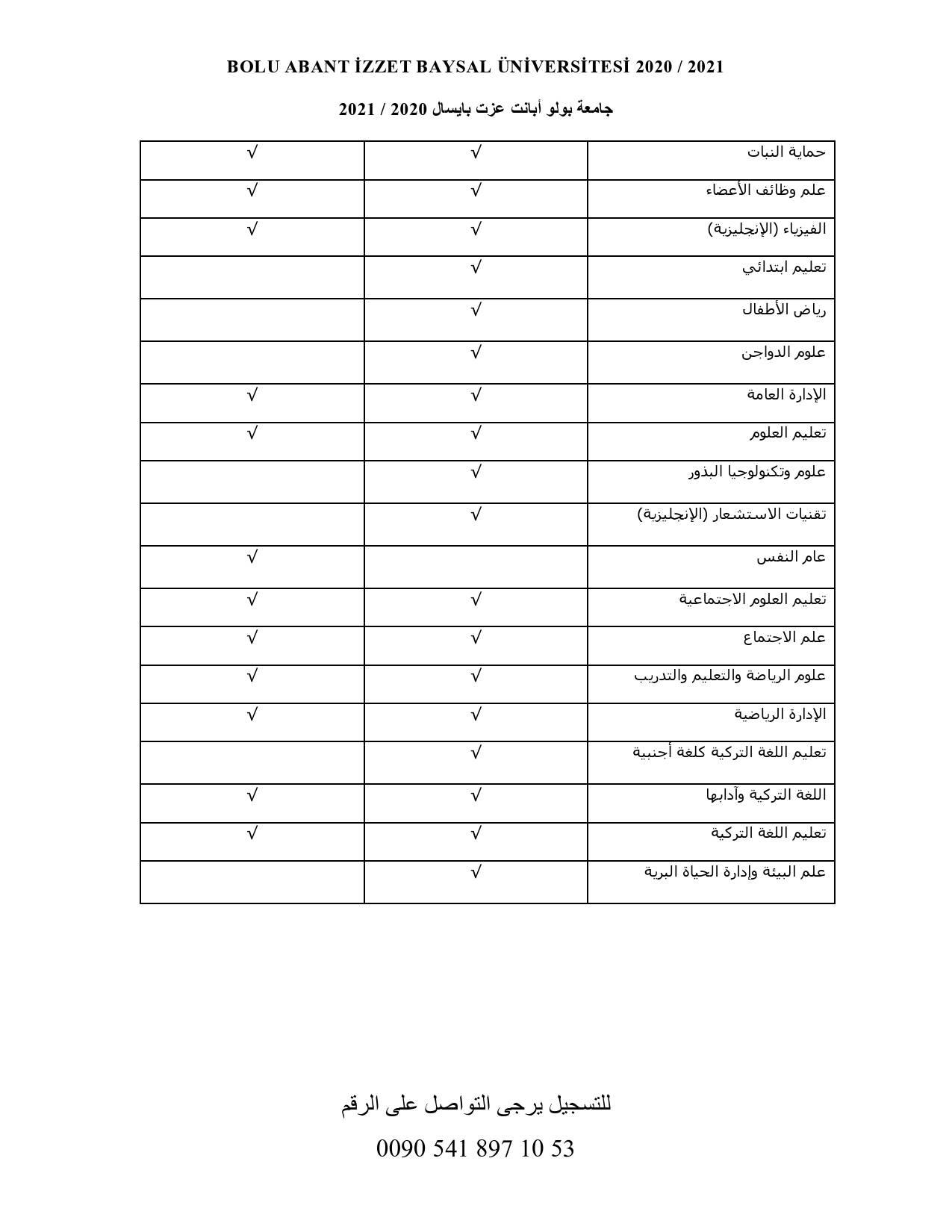 BOLU ABANT İZZET BAYSAL ÜNİVERSİTESİ 2020 / 2021

جامعة بولو أبانت عزت بايسال 2020 / 2021

| حماية النبات | √ | √ |
|---|---|---|
| علم وظائف الأعضاء | √ | √ |
| الفيزياء (الإنجليزية) | √ | √ |
| تعليم ابتدائي | √ | |
| رياض الأطفال | √ | |
| علوم الدواجن | √ | |
| الإدارة العامة | √ | √ |
| تعليم العلوم | √ | √ |
| علوم وتكنولوجيا البذور | √ | |
| تقنيات الاستشعار (الإنجليزية) | √ | |
| عام النفس | | √ |
| تعليم العلوم الاجتماعية | √ | √ |
| علم الاجتماع | √ | √ |
| علوم الرياضة والتعليم والتدريب | √ | √ |
| الإدارة الرياضية | √ | √ |
| تعليم اللغة التركية كلغة أجنبية | √ | |
| اللغة التركية وآدابها | √ | √ |
| تعليم اللغة التركية | √ | √ |
| علم البيئة وإدارة الحياة البرية | √ | |

للتسجيل يرجى التواصل على الرقم

0090 541 897 10 53